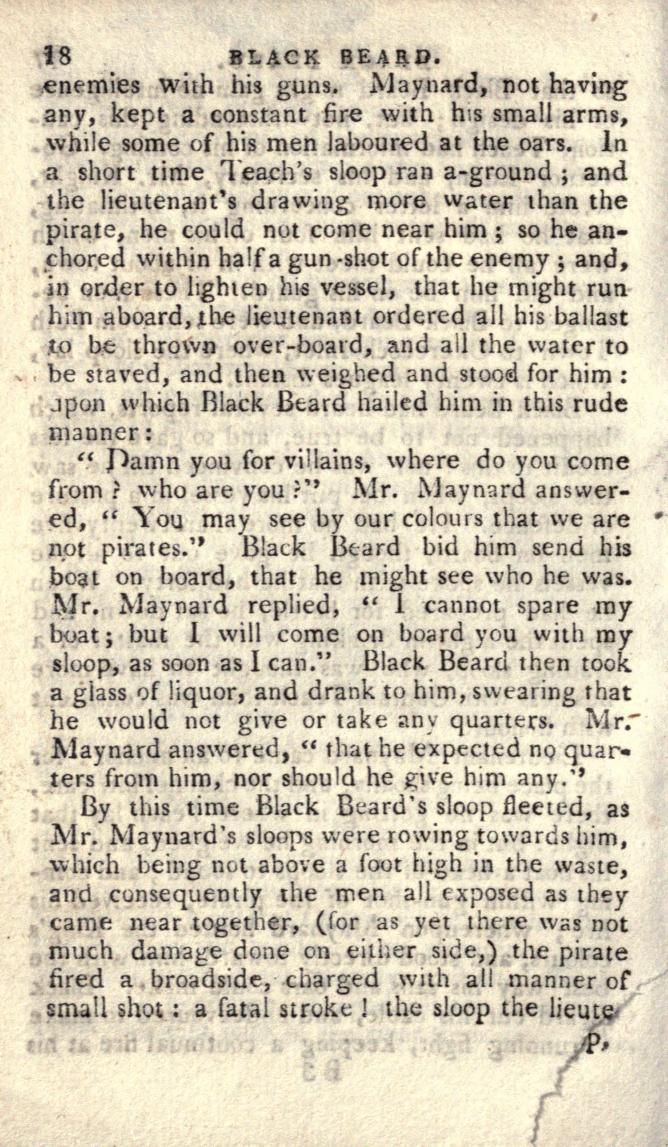 18 BLACK BEARD.

enemies with his guns. Maynard, not having any, kept a constant fire with his small arms, while some of his men laboured at the oars. In a short time Teach's sloop ran a-ground; and the lieutenant's drawing more water than the pirate, he could not come near him; so he anchored within half a gun-shot of the enemy; and, in order to lighten his vessel, that he might run him aboard, the lieutenant ordered all his ballast to be thrown over-board, and all the water to be staved, and then weighed and stood for him: upon which Black Beard hailed him in this rude manner:

"Damn you for villains, where do you come from? who are you?" Mr. Maynard answered, "You may see by our colours that we are not pirates." Black Beard bid him send his boat on board, that he might see who he was. Mr. Maynard replied, "I cannot spare my boat; but I will come on board you with my sloop, as soon as I can." Black Beard then took a glass of liquor, and drank to him, swearing that he would not give or take any quarters. Mr. Maynard answered, "that he expected no quarters from him, nor should he give him any."

By this time Black Beard's sloop fleeted, as Mr. Maynard's sloops were rowing towards him, which being not above a foot high in the waste, and consequently the men all exposed as they came near together, (for as yet there was not much damage done on either side,) the pirate fired a broadside, charged with all manner of small shot: a fatal stroke! the sloop the lieute-

P,